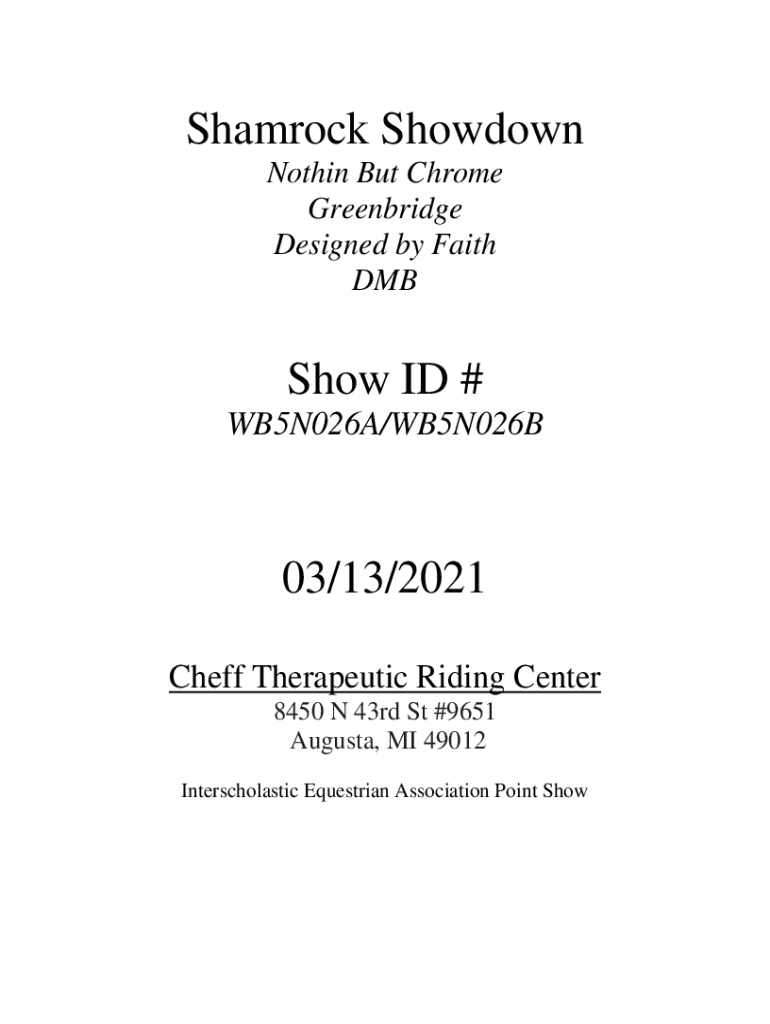 Shamrock Showdown

Nothin But Chrome
Greenbridge
Designed by Faith
DMB

Show ID #

WB5N026A/WB5N026B

03/13/2021

Cheff Therapeutic Riding Center

8450 N 43rd St #9651
Augusta, MI 49012

Interscholastic Equestrian Association Point Show